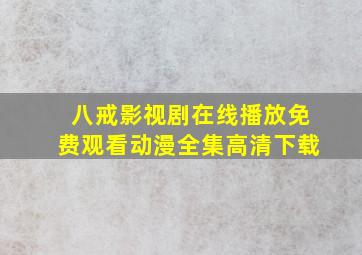 八戒影视剧在线播放免费观看动漫全集高清下载